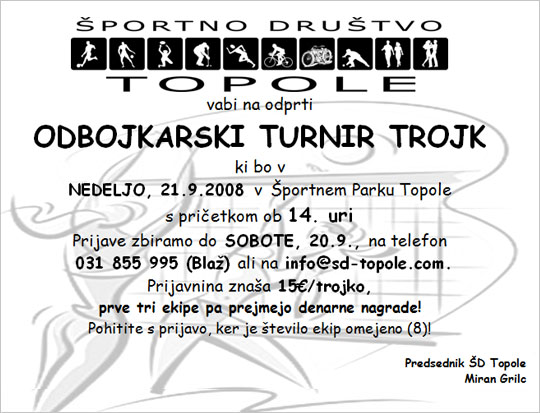 ŠPORTNO DRUŠTVO
TOPOLE

vabi na odprti

ODBOJKARSKI TURNIR TROJK

ki bo v

NEDELJO, 21.9.2008 v Športnem Parku Topole

s pričetkom ob 14. uri

Prijave zbiramo do SOBOTE, 20.9., na telefon 031 855 995 (Blaž) ali na info@sd-topole.com.

Prijavnina znaša 15€/trojko,

prve tri ekipe pa prejmejo denarne nagrade!

Pohitite s prijavo, ker je število ekip omejeno (8)!

Predsednik ŠD Topole
Miran Grilc